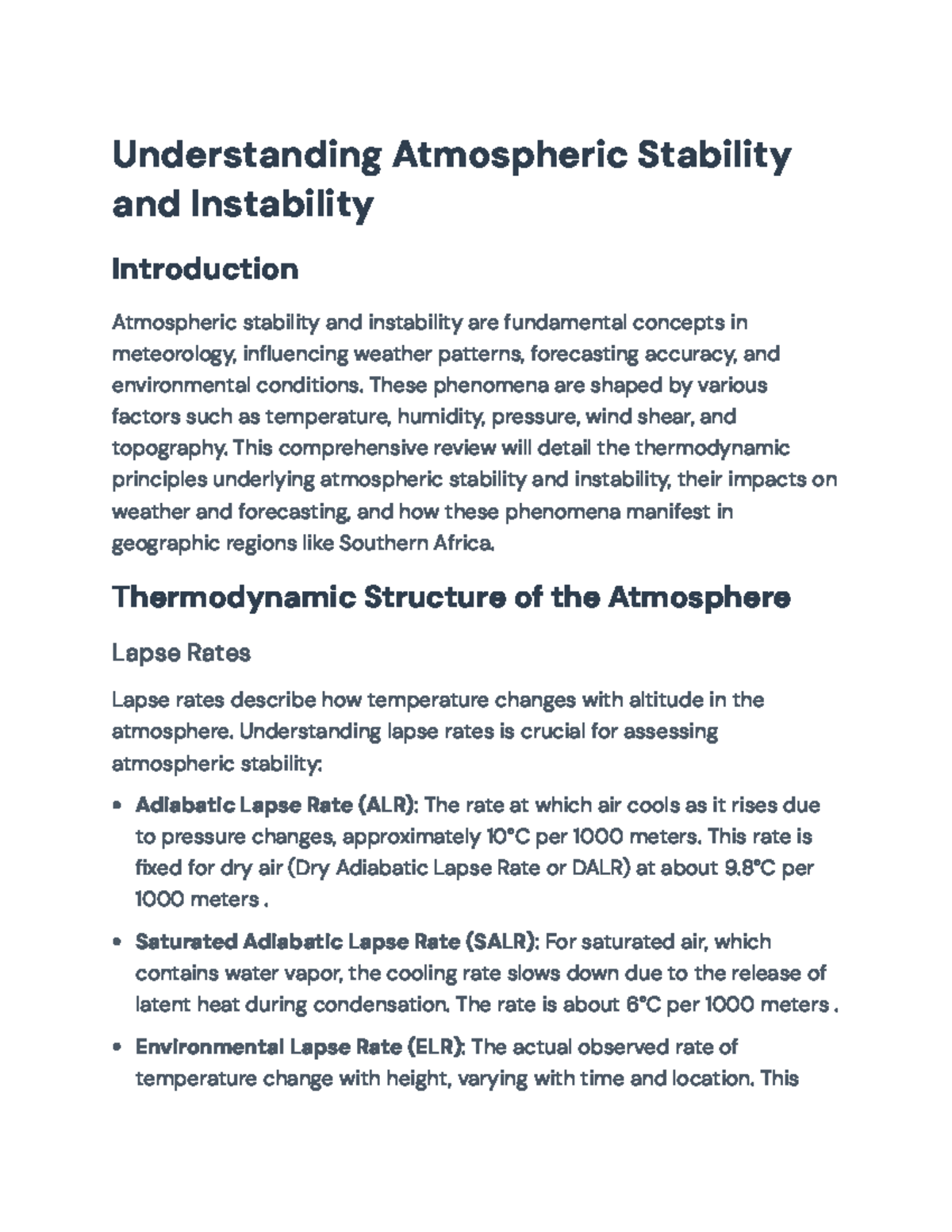 Understanding Atmospheric Stability and Instability

Introduction

Atmospheric stability and instability are fundamental concepts in meteorology, influencing weather patterns, forecasting accuracy, and environmental conditions. These phenomena are shaped by various factors such as temperature, humidity, pressure, wind shear, and topography. This comprehensive review will detail the thermodynamic principles underlying atmospheric stability and instability, their impacts on weather and forecasting, and how these phenomena manifest in geographic regions like Southern Africa.

Thermodynamic Structure of the Atmosphere

Lapse Rates

Lapse rates describe how temperature changes with altitude in the atmosphere. Understanding lapse rates is crucial for assessing atmospheric stability:

• Adiabatic Lapse Rate (ALR): The rate at which air cools as it rises due to pressure changes, approximately 10°C per 1000 meters. This rate is fixed for dry air (Dry Adiabatic Lapse Rate or DALR) at about 9.8°C per 1000 meters .

• Saturated Adiabatic Lapse Rate (SALR): For saturated air, which contains water vapor, the cooling rate slows down due to the release of latent heat during condensation. The rate is about 6°C per 1000 meters .

• Environmental Lapse Rate (ELR): The actual observed rate of temperature change with height, varying with time and location. This